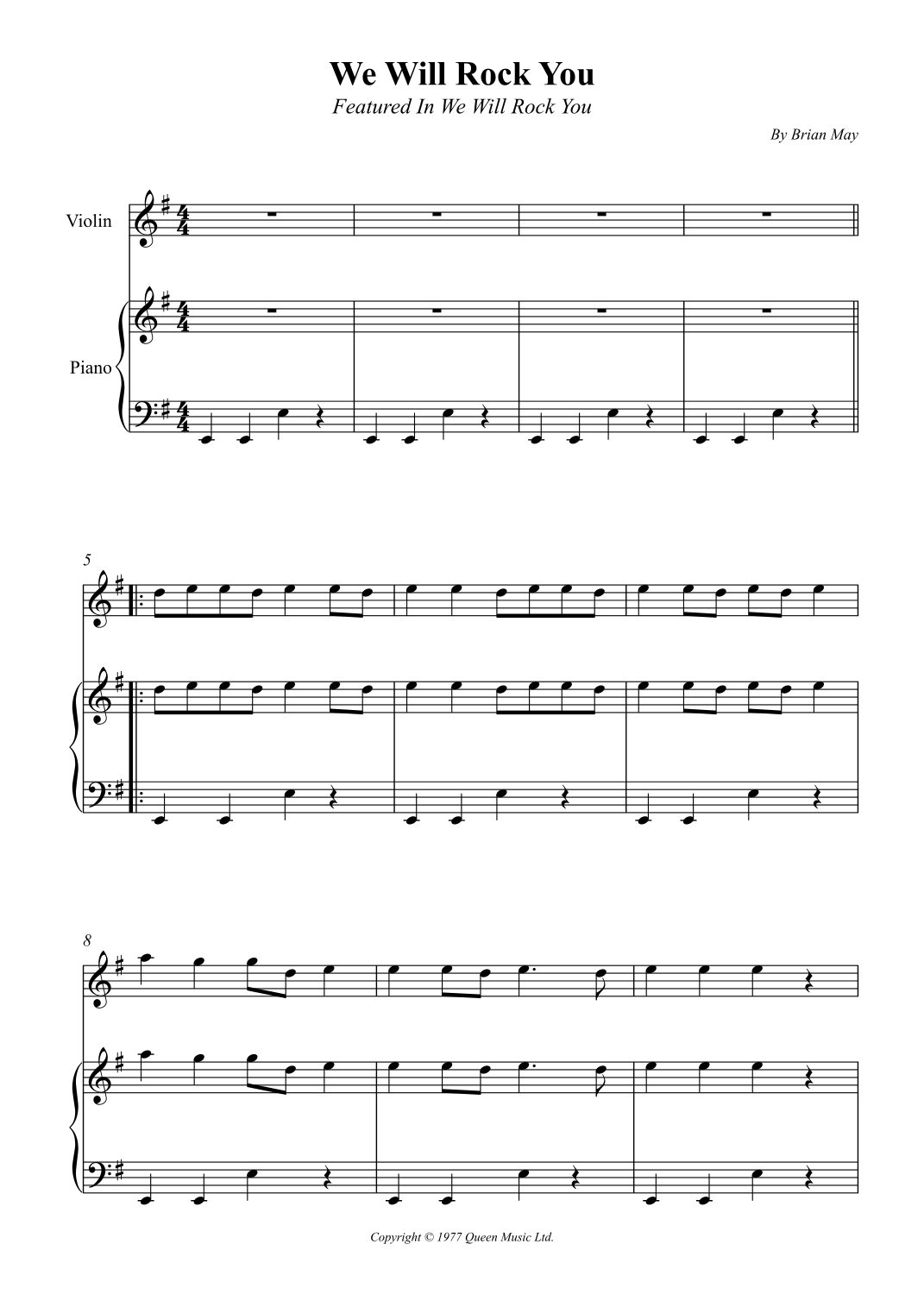 We Will Rock You

Featured In We Will Rock You

By Brian May

Violin

Piano

5

8

Copyright © 1977 Queen Music Ltd.